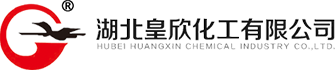 ®
湖北皇欣化工有限公司
HUBEI HUANGXIN CHEMICAL INDUSTRY CO.,LTD.